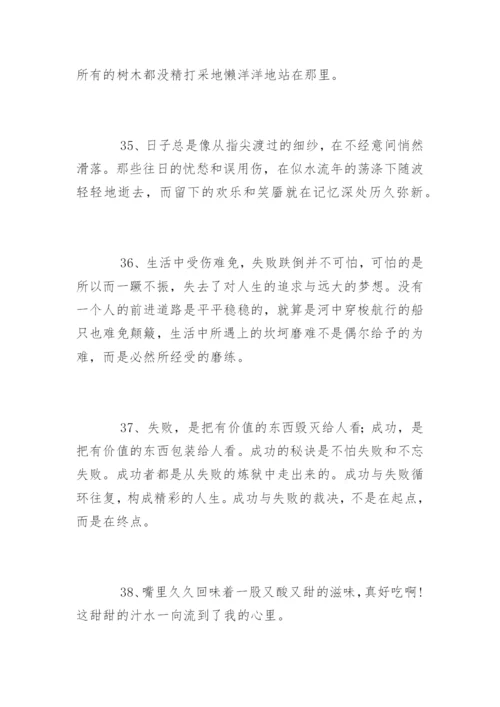 所有的树木都没精打采地懒洋洋地站在那里。

35、日子总是像从指尖渡过的细纱，在不经意间悄然滑落。那些往日的忧愁和误用伤，在似水流年的荡涤下随波轻轻地逝去，而留下的欢乐和笑靥就在记忆深处历久弥新。

36、生活中受伤难免，失败跌倒并不可怕，可怕的是所以而一蹶不振，失去了对人生的追求与远大的梦想。没有一个人的前进道路是平平稳稳的，就算是河中穿梭航行的船只也难免颠簸，生活中所遇上的坎坷磨难不是偶尔给予的为难，而是必然所经受的磨练。

37、失败，是把有价值的东西毁灭给人看；成功，是把有价值的东西包装给人看。成功的秘诀是不怕失败和不忘失败。成功者都是从失败的炼狱中走出来的。成功与失败循环往复，构成精彩的人生。成功与失败的裁决，不是在起点，而是在终点。

38、嘴里久久回味着一股又酸又甜的滋味，真好吃啊！这甜甜的汁水一向流到了我的心里。